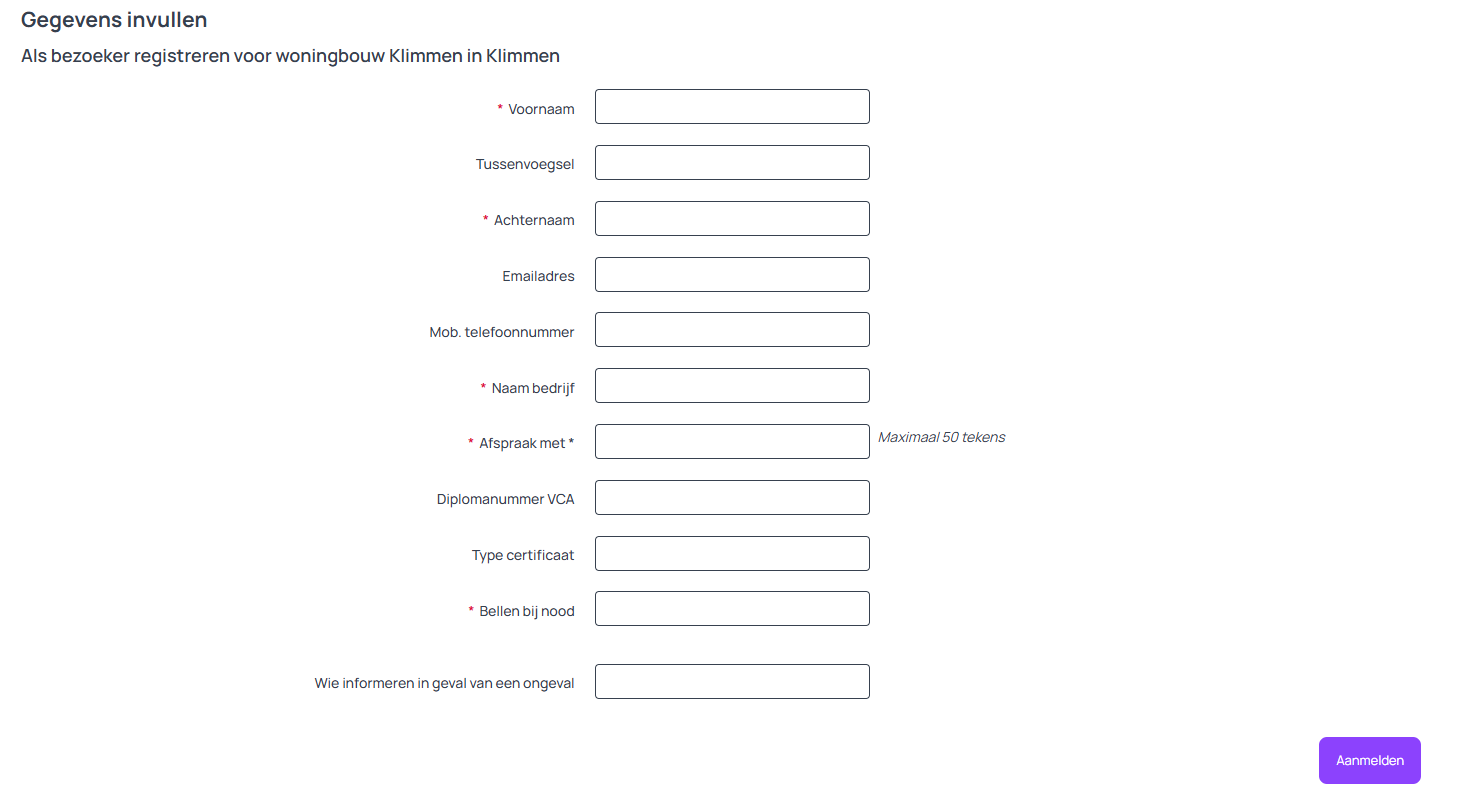 Gegevens invullen

Als bezoeker registreren voor woningbouw Klimmen in Klimmen

* Voornaam

Tussenvoegsel

* Achternaam

Emailadres

Mob. telefoonnummer

* Naam bedrijf

* Afspraak met * Maximaal 50 tekens

Diplomanummer VCA

Type certificaat

* Bellen bij nood

Wie informeren in geval van een ongeval

Aanmelden